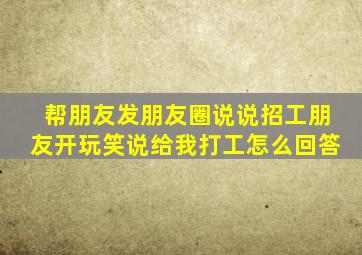 帮朋友发朋友圈说说招工朋友开玩笑说给我打工怎么回答